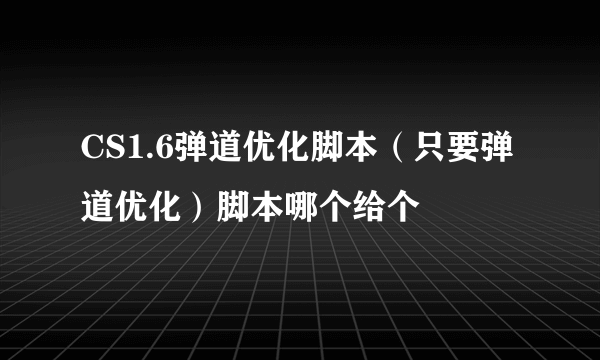 CS1.6弹道优化脚本（只要弹道优化）脚本哪个给个